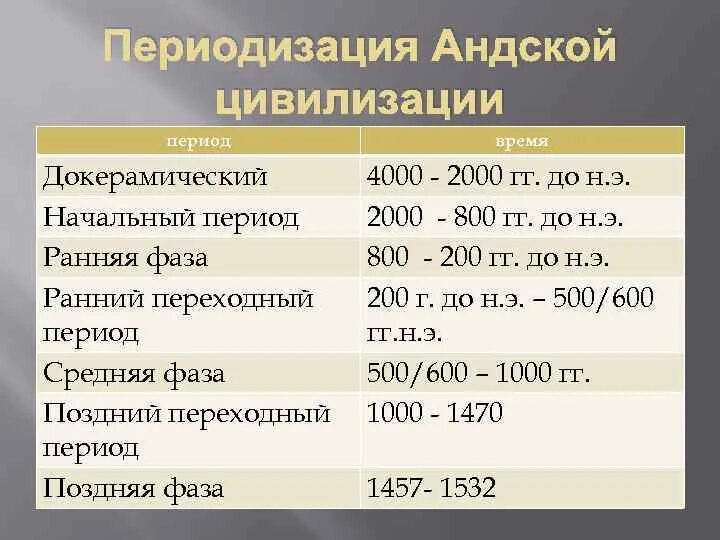 Периодизация Андской цивилизации

| период | время |
|---|---|
| Докерамический | 4000 - 2000 гг. до н.э. |
| Начальный период | 2000 - 800 гг. до н.э. |
| Ранняя фаза | 800 - 200 гг. до н.э. |
| Ранний переходный период | 200 г. до н.э. – 500/600 гг.н.э. |
| Средняя фаза | 500/600 – 1000 гг. |
| Поздний переходный период | 1000 - 1470 |
| Поздняя фаза | 1457- 1532 |